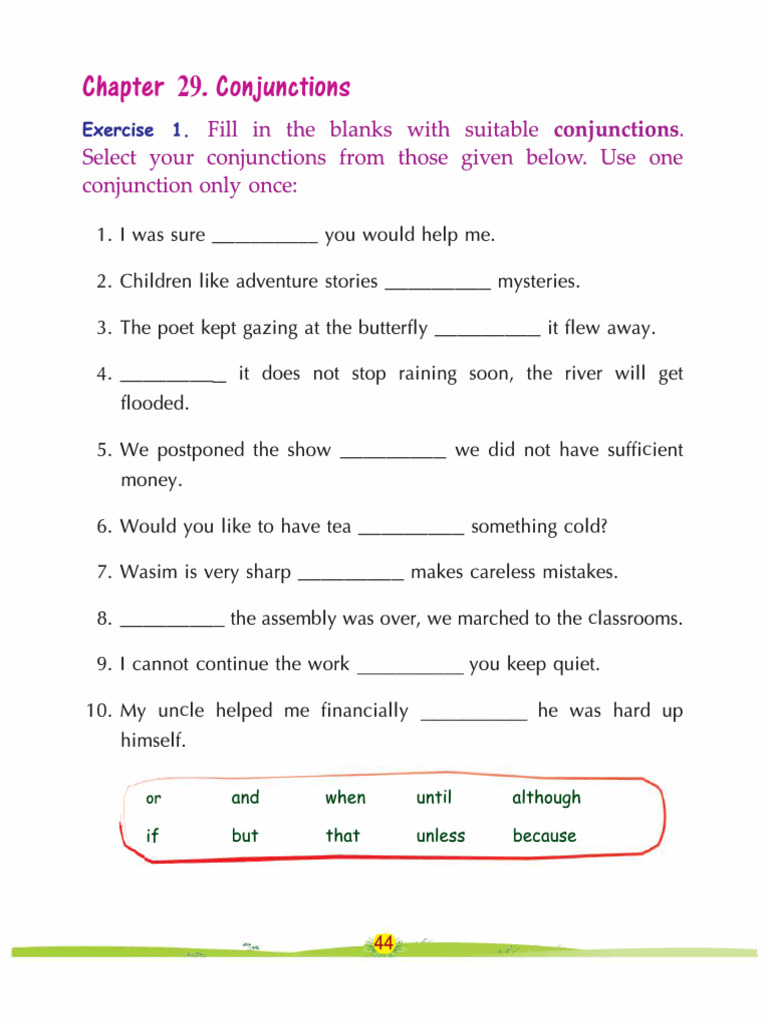 Chapter 29. Conjunctions

Exercise 1. Fill in the blanks with suitable conjunctions. Select your conjunctions from those given below. Use one conjunction only once:

1. I was sure ____ you would help me.

2. Children like adventure stories ____ mysteries.

3. The poet kept gazing at the butterfly ____ it flew away.

4. ____ it does not stop raining soon, the river will get flooded.

5. We postponed the show ____ we did not have sufficient money.

6. Would you like to have tea ____ something cold?

7. Wasim is very sharp ____ makes careless mistakes.

8. ____ the assembly was over, we marched to the classrooms.

9. I cannot continue the work ____ you keep quiet.

10. My uncle helped me financially ____ he was hard up himself.

or and when until although
if but that unless because

44